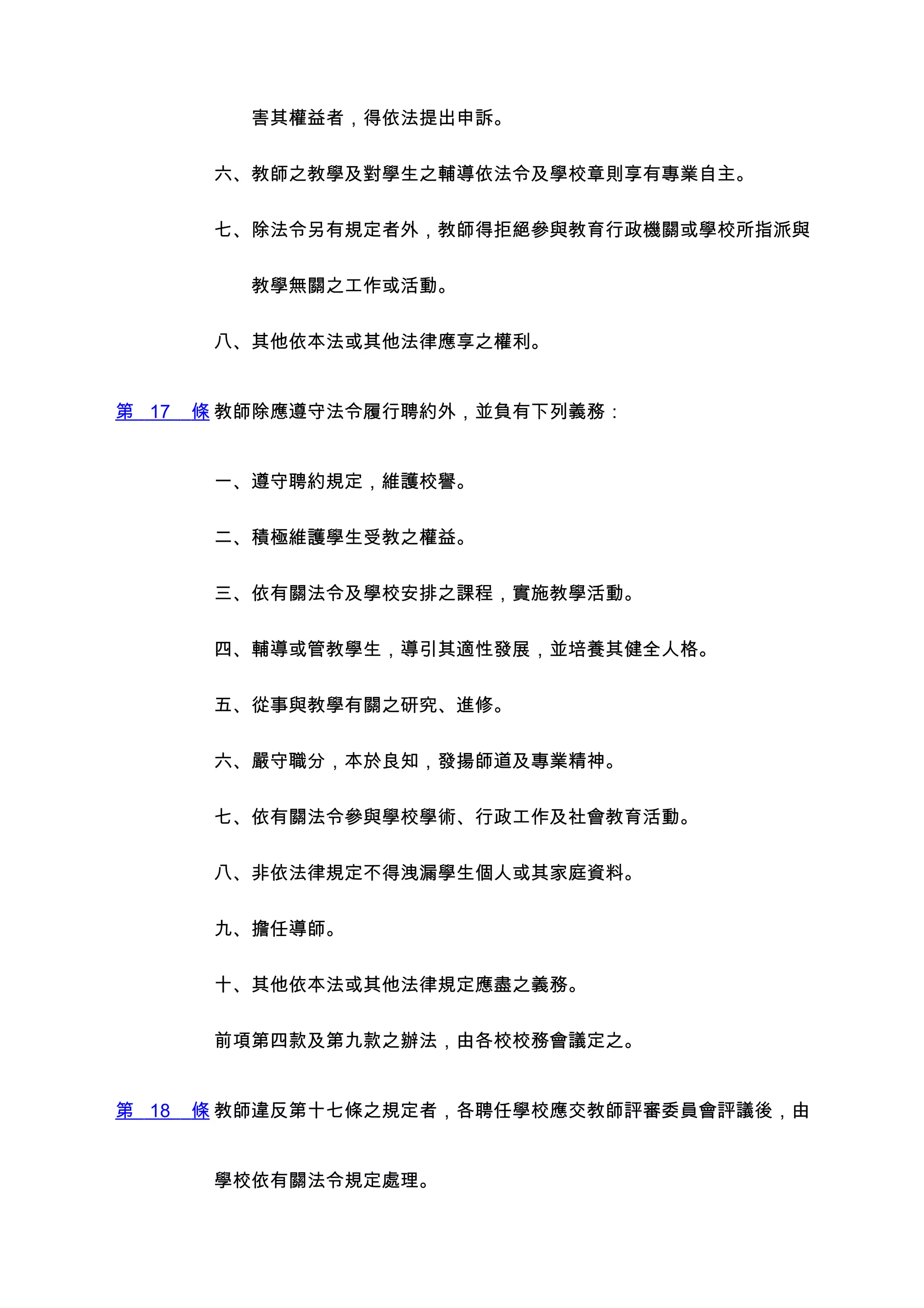 害其權益者，得依法提出申訴。

六、教師之教學及對學生之輔導依法令及學校章則享有專業自主。

七、除法令另有規定者外，教師得拒絕參與教育行政機關或學校所指派與教學無關之工作或活動。

八、其他依本法或其他法律應享之權利。

第 17 條 教師除應遵守法令履行聘約外，並負有下列義務：

一、遵守聘約規定，維護校譽。

二、積極維護學生受教之權益。

三、依有關法令及學校安排之課程，實施教學活動。

四、輔導或管教學生，導引其適性發展，並培養其健全人格。

五、從事與教學有關之研究、進修。

六、嚴守職分，本於良知，發揚師道及專業精神。

七、依有關法令參與學校學術、行政工作及社會教育活動。

八、非依法律規定不得洩漏學生個人或其家庭資料。

九、擔任導師。

十、其他依本法或其他法律規定應盡之義務。

前項第四款及第九款之辦法，由各校校務會議定之。

第 18 條 教師違反第十七條之規定者，各聘任學校應交教師評審委員會評議後，由學校依有關法令規定處理。